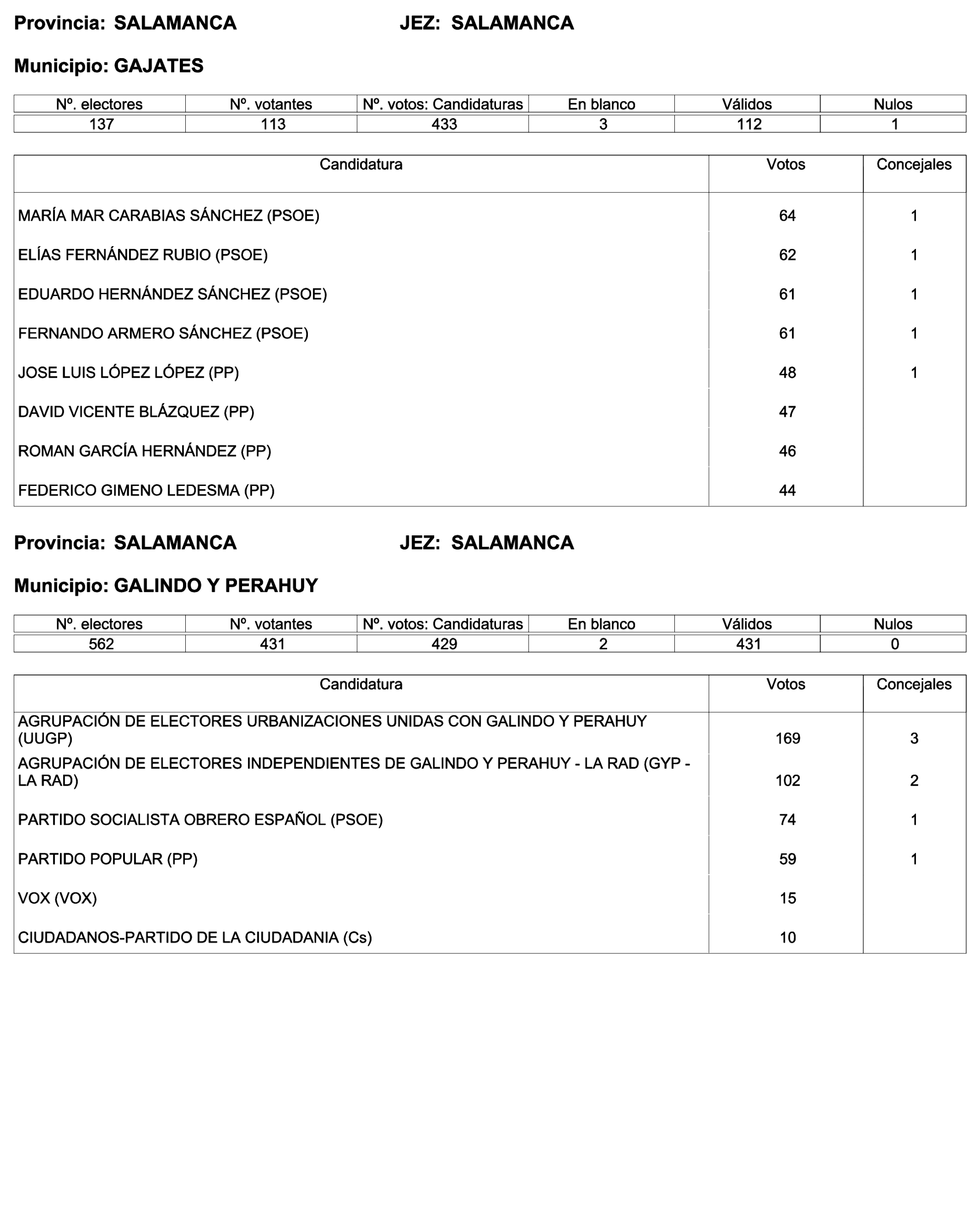 Provincia: SALAMANCA JEZ: SALAMANCA

Municipio: GAJATES

| Nº. electores | Nº. votantes | Nº. votos: Candidaturas | En blanco | Válidos | Nulos |
|---|---|---|---|---|---|
| 137 | 113 | 433 | 3 | 112 | 1 |

| Candidatura | Votos | Concejales |
|---|---|---|
| MARÍA MAR CARABIAS SÁNCHEZ (PSOE) | 64 | 1 |
| ELÍAS FERNÁNDEZ RUBIO (PSOE) | 62 | 1 |
| EDUARDO HERNÁNDEZ SÁNCHEZ (PSOE) | 61 | 1 |
| FERNANDO ARMERO SÁNCHEZ (PSOE) | 61 | 1 |
| JOSE LUIS LÓPEZ LÓPEZ (PP) | 48 | 1 |
| DAVID VICENTE BLÁZQUEZ (PP) | 47 | |
| ROMAN GARCÍA HERNÁNDEZ (PP) | 46 | |
| FEDERICO GIMENO LEDESMA (PP) | 44 | |

Provincia: SALAMANCA JEZ: SALAMANCA

Municipio: GALINDO Y PERAHUY

| Nº. electores | Nº. votantes | Nº. votos: Candidaturas | En blanco | Válidos | Nulos |
|---|---|---|---|---|---|
| 562 | 431 | 429 | 2 | 431 | 0 |

| Candidatura | Votos | Concejales |
|---|---|---|
| AGRUPACIÓN DE ELECTORES URBANIZACIONES UNIDAS CON GALINDO Y PERAHUY (UUGP) | 169 | 3 |
| AGRUPACIÓN DE ELECTORES INDEPENDIENTES DE GALINDO Y PERAHUY - LA RAD (GYP - LA RAD) | 102 | 2 |
| PARTIDO SOCIALISTA OBRERO ESPAÑOL (PSOE) | 74 | 1 |
| PARTIDO POPULAR (PP) | 59 | 1 |
| VOX (VOX) | 15 | |
| CIUDADANOS-PARTIDO DE LA CIUDADANIA (Cs) | 10 | |